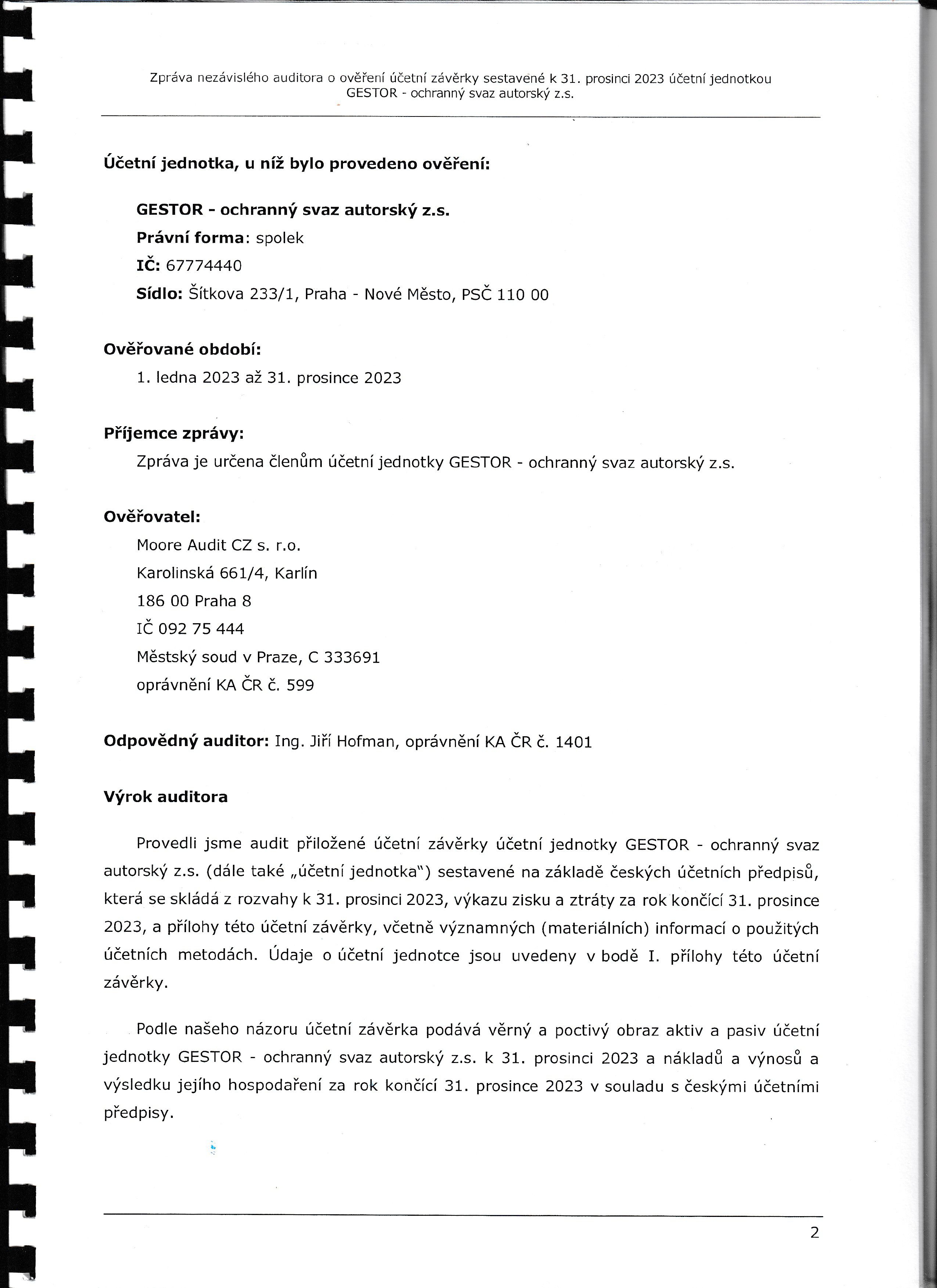 Zpráva nezávislého auditora o ověření účetní závěrky sestavené k 31. prosinci 2023 účetní jednotkou GESTOR - ochranný svaz autorský z.s.

Účetní jednotka, u níž bylo provedeno ověření:

GESTOR - ochranný svaz autorský z.s.
Právní forma: spolek
IČ: 67774440
Sídlo: Šítkova 233/1, Praha - Nové Město, PSČ 110 00

Ověřované období:
1. ledna 2023 až 31. prosince 2023

Příjemce zprávy:
Zpráva je určena členům účetní jednotky GESTOR - ochranný svaz autorský z.s.

Ověřovatel:
Moore Audit CZ s. r.o.
Karolinská 661/4, Karlín
186 00 Praha 8
IČ 092 75 444
Městský soud v Praze, C 333691
oprávnění KA ČR č. 599

Odpovědný auditor: Ing. Jiří Hofman, oprávnění KA ČR č. 1401

Výrok auditora

Provedli jsme audit přiložené účetní závěrky účetní jednotky GESTOR - ochranný svaz autorský z.s. (dále také „účetní jednotka") sestavené na základě českých účetních předpisů, která se skládá z rozvahy k 31. prosinci 2023, výkazu zisku a ztráty za rok končící 31. prosince 2023, a přílohy této účetní závěrky, včetně významných (materiálních) informací o použitých účetních metodách. Údaje o účetní jednotce jsou uvedeny v bodě I. přílohy této účetní závěrky.

Podle našeho názoru účetní závěrka podává věrný a poctivý obraz aktiv a pasiv účetní jednotky GESTOR - ochranný svaz autorský z.s. k 31. prosinci 2023 a nákladů a výnosů a výsledku jejího hospodaření za rok končící 31. prosince 2023 v souladu s českými účetními předpisy.

2